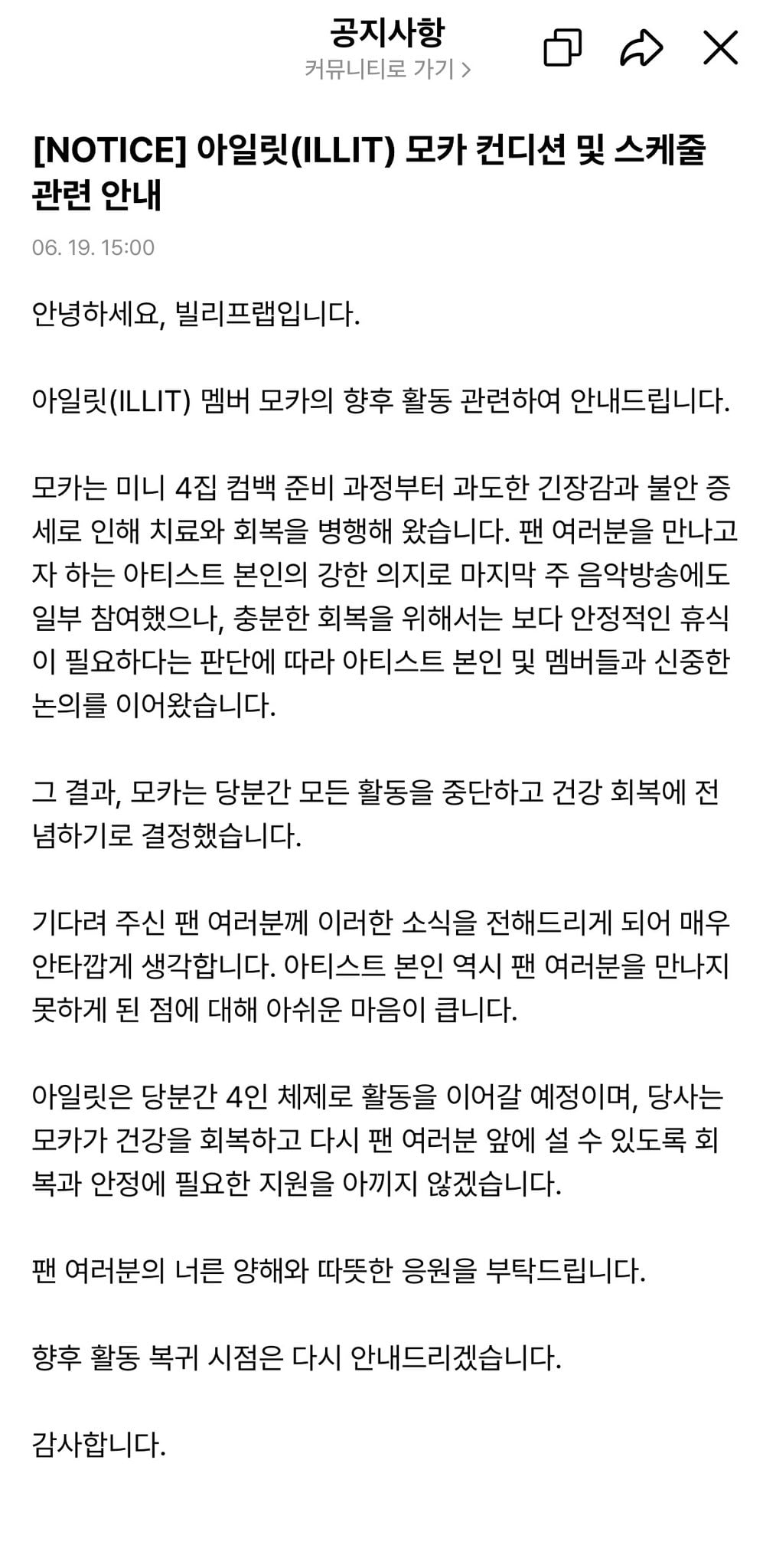 공지사항
커뮤니티로 가기 >

[NOTICE] 아일릿(ILLIT) 모카 컨디션 및 스케줄 관련 안내

06. 19. 15:00

안녕하세요, 빌리프랩입니다.

아일릿(ILLIT) 멤버 모카의 향후 활동 관련하여 안내드립니다.

모카는 미니 4집 컴백 준비 과정부터 과도한 긴장감과 불안 증세로 인해 치료와 회복을 병행해 왔습니다. 팬 여러분을 만나고자 하는 아티스트 본인의 강한 의지로 마지막 주 음악방송에도 일부 참여했으나, 충분한 회복을 위해서는 보다 안정적인 휴식이 필요하다는 판단에 따라 아티스트 본인 및 멤버들과 신중한 논의를 이어왔습니다.

그 결과, 모카는 당분간 모든 활동을 중단하고 건강 회복에 전념하기로 결정했습니다.

기다려 주신 팬 여러분께 이러한 소식을 전해드리게 되어 매우 안타깝게 생각합니다. 아티스트 본인 역시 팬 여러분을 만나지 못하게 된 점에 대해 아쉬운 마음이 큽니다.

아일릿은 당분간 4인 체제로 활동을 이어갈 예정이며, 당사는 모카가 건강을 회복하고 다시 팬 여러분 앞에 설 수 있도록 회복과 안정에 필요한 지원을 아끼지 않겠습니다.

팬 여러분의 너른 양해와 따뜻한 응원을 부탁드립니다.

향후 활동 복귀 시점은 다시 안내드리겠습니다.

감사합니다.